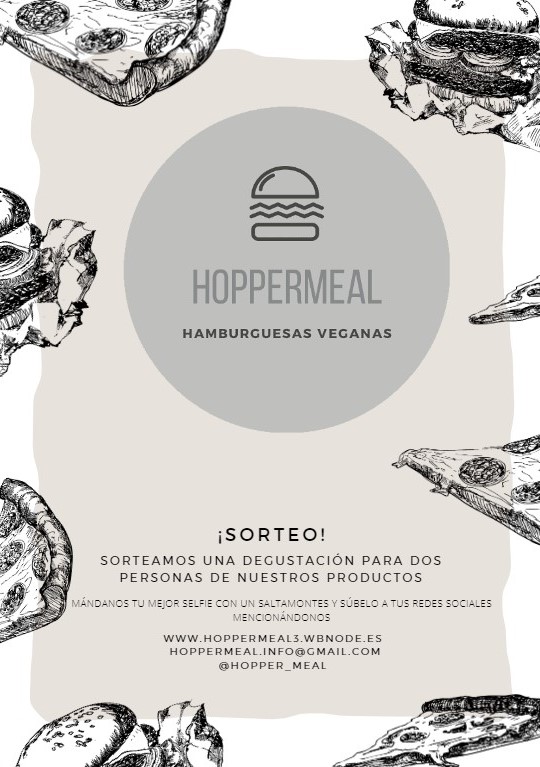 HOPPERMEAL

HAMBURGUESAS VEGANAS

¡SORTEO!

SORTEAMOS UNA DEGUSTACIÓN PARA DOS PERSONAS DE NUESTROS PRODUCTOS

MÁNDANOS TU MEJOR SELFIE CON UN SALTAMONTES Y SÚBELO A TUS REDES SOCIALES MENCIONÁNDONOS

WWW.HOPPERMEAL3.WBNODE.ES
HOPPERMEAL.INFO@GMAIL.COM
@HOPPER_MEAL